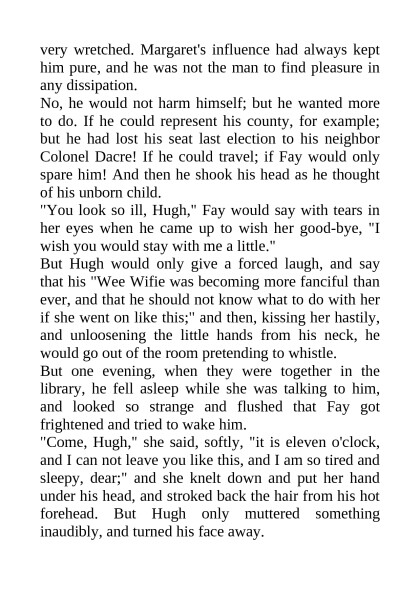 very wretched. Margaret's influence had always kept him pure, and he was not the man to find pleasure in any dissipation.

No, he would not harm himself; but he wanted more to do. If he could represent his county, for example; but he had lost his seat last election to his neighbor Colonel Dacre! If he could travel; if Fay would only spare him! And then he shook his head as he thought of his unborn child.

"You look so ill, Hugh," Fay would say with tears in her eyes when he came up to wish her good-bye, "I wish you would stay with me a little."

But Hugh would only give a forced laugh, and say that his "Wee Wifie was becoming more fanciful than ever, and that he should not know what to do with her if she went on like this;" and then, kissing her hastily, and unloosening the little hands from his neck, he would go out of the room pretending to whistle.

But one evening, when they were together in the library, he fell asleep while she was talking to him, and looked so strange and flushed that Fay got frightened and tried to wake him.

"Come, Hugh," she said, softly, "it is eleven o'clock, and I can not leave you like this, and I am so tired and sleepy, dear;" and she knelt down and put her hand under his head, and stroked back the hair from his hot forehead. But Hugh only muttered something inaudibly, and turned his face away.